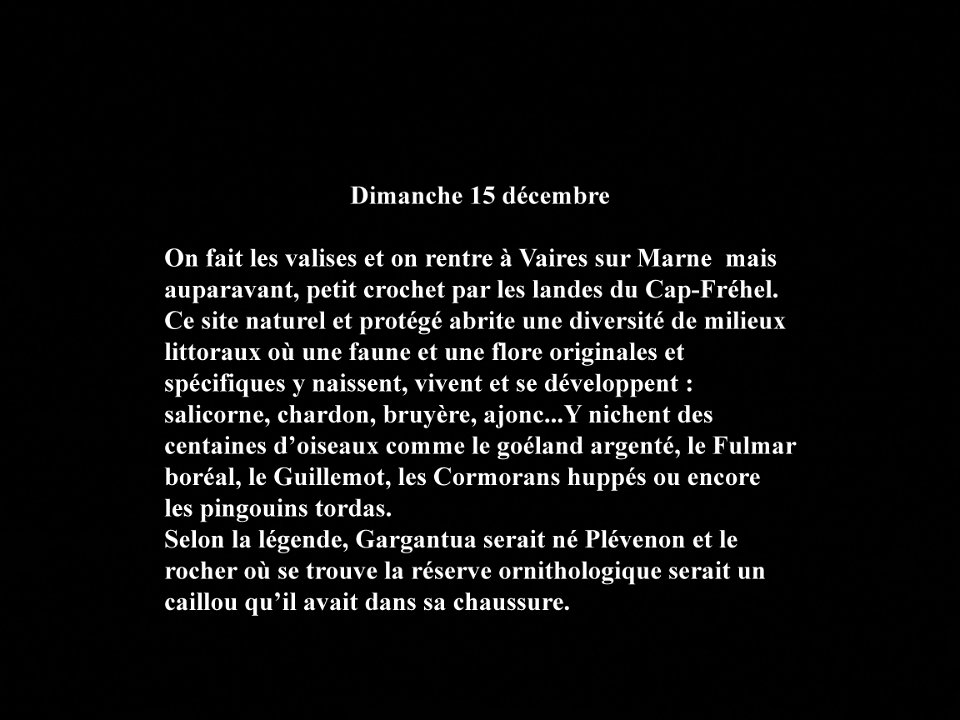 Dimanche 15 décembre

On fait les valises et on rentre à Vaires sur Marne mais auparavant, petit crochet par les landes du Cap-Fréhel. Ce site naturel et protégé abrite une diversité de milieux littoraux où une faune et une flore originales et spécifiques y naissent, vivent et se développent : salicorne, chardon, bruyère, ajonc...Y nichent des centaines d’oiseaux comme le goéland argenté, le Fulmar boréal, le Guillemot, les Cormorans huppés ou encore les pingouins tordas.
Selon la légende, Gargantua serait né Plévenon et le rocher où se trouve la réserve ornithologique serait un caillou qu’il avait dans sa chaussure.